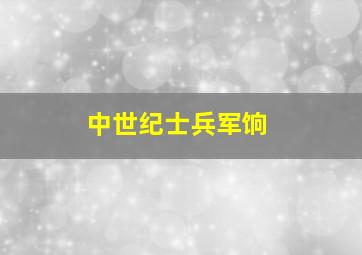 中世纪士兵军饷